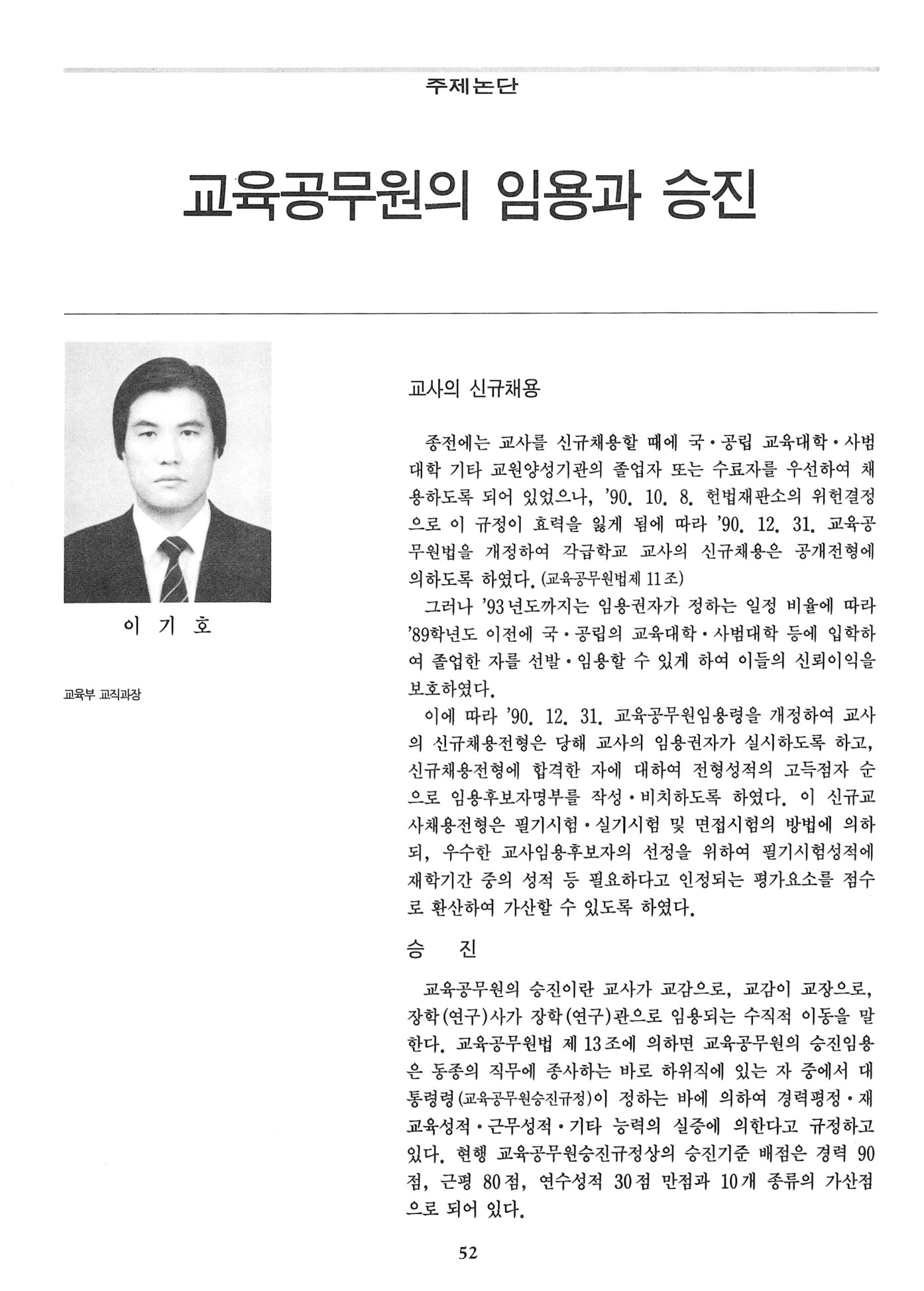 주제논단

교육공무원의 임용과 승진

이 기 호

교육부 교직과장

교사의 신규채용

종전에는 교사를 신규채용할 때에 국·공립 교육대학·사범대학 기타 교원양성기관의 졸업자 또는 수료자를 우선하여 채용하도록 되어 있었으나, '90. 10. 8. 헌법재판소의 위헌결정으로 이 규정이 효력을 잃게 됨에 따라 '90. 12. 31. 교육공무원법을 개정하여 각급학교 교사의 신규채용은 공개전형에 의하도록 하였다. (교육공무원법제 11조)

그러나 '93년도까지는 임용권자가 정하는 일정 비율에 따라 '89학년도 이전에 국·공립의 교육대학·사범대학 등에 입학하여 졸업한 자를 선발·임용할 수 있게 하여 이들의 신뢰이익을 보호하였다.

이에 따라 '90. 12. 31. 교육공무원임용령을 개정하여 교사의 신규채용전형은 당해 교사의 임용권자가 실시하도록 하고, 신규채용전형에 합격한 자에 대하여 전형성적의 고득점자 순으로 임용후보자명부를 작성·비치하도록 하였다. 이 신규교사채용전형은 필기시험·실기시험 및 면접시험의 방법에 의하되, 우수한 교사임용후보자의 선정을 위하여 필기시험성적에 재학기간 중의 성적 등 필요하다고 인정되는 평가요소를 점수로 환산하여 가산할 수 있도록 하였다.

승 진

교육공무원의 승진이란 교사가 교감으로, 교감이 교장으로, 장학(연구)사가 장학(연구)관으로 임용되는 수직적 이동을 말한다. 교육공무원법 제 13조에 의하면 교육공무원의 승진임용은 동종의 직무에 종사하는 바로 하위직에 있는 자 중에서 대통령령(교육공무원승진규정)이 정하는 바에 의하여 경력평정·재교육성적·근무성적·기타 능력의 실증에 의한다고 규정하고 있다. 현행 교육공무원승진규정상의 승진기준 배점은 경력 90점, 근평 80점, 연수성적 30점 만점과 10개 종류의 가산점으로 되어 있다.

52